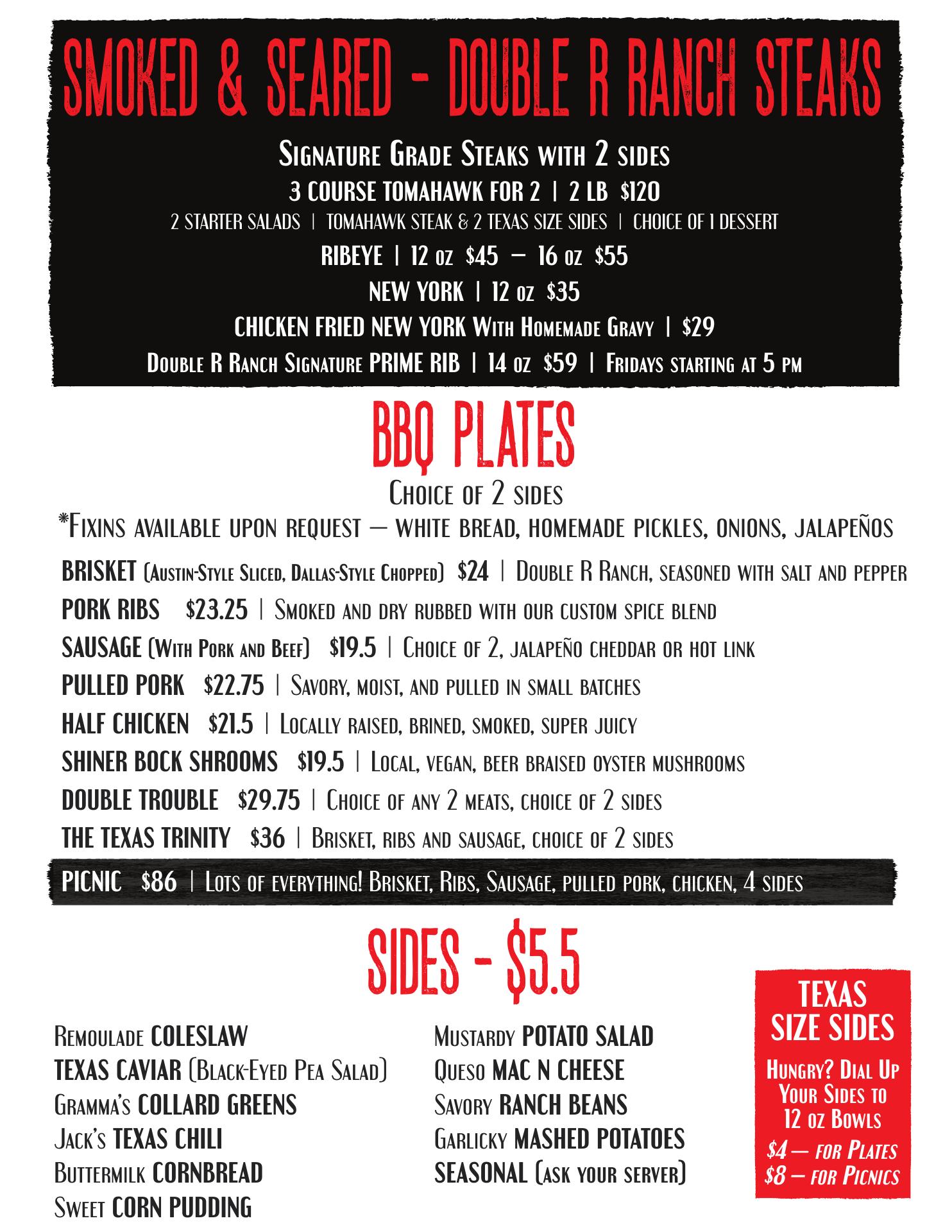 SMOKED & SEARED - DOUBLE R RANCH STEAKS

Signature Grade Steaks with 2 sides

3 COURSE TOMAHAWK FOR 2 | 2 LB $120

2 STARTER SALADS | TOMAHAWK STEAK & 2 TEXAS SIZE SIDES | CHOICE OF 1 DESSERT

RIBEYE | 12 oz $45 — 16 oz $55

NEW YORK | 12 oz $35

CHICKEN FRIED NEW YORK With Homemade Gravy | $29

Double R Ranch Signature PRIME RIB | 14 oz $59 | Fridays starting at 5 pm

BBQ PLATES

Choice of 2 sides

*Fixins available upon request — white bread, homemade pickles, onions, jalapeños

BRISKET (Austin-Style Sliced, Dallas-Style Chopped) $24 | Double R Ranch, seasoned with salt and pepper

PORK RIBS $23.25 | Smoked and dry rubbed with our custom spice blend

SAUSAGE (With Pork and Beef) $19.5 | Choice of 2, jalapeño cheddar or hot link

PULLED PORK $22.75 | Savory, moist, and pulled in small batches

HALF CHICKEN $21.5 | Locally raised, brined, smoked, super juicy

SHINER BOCK SHROOMS $19.5 | Local, vegan, beer braised oyster mushrooms

DOUBLE TROUBLE $29.75 | Choice of any 2 meats, choice of 2 sides

THE TEXAS TRINITY $36 | Brisket, ribs and sausage, choice of 2 sides

PICNIC $86 | Lots of everything! Brisket, Ribs, Sausage, pulled pork, chicken, 4 sides

SIDES - $5.5

Remoulade COLESLAW
TEXAS CAVIAR (Black-Eyed Pea Salad)
Gramma's COLLARD GREENS
Jack's TEXAS CHILI
Buttermilk CORNBREAD
Sweet CORN PUDDING

Mustardy POTATO SALAD
Queso MAC N CHEESE
Savory RANCH BEANS
Garlicky MASHED POTATOES
SEASONAL (ask your server)

TEXAS SIZE SIDES

Hungry? Dial Up Your Sides to 12 oz Bowls
$4 — for Plates
$8 — for Picnics